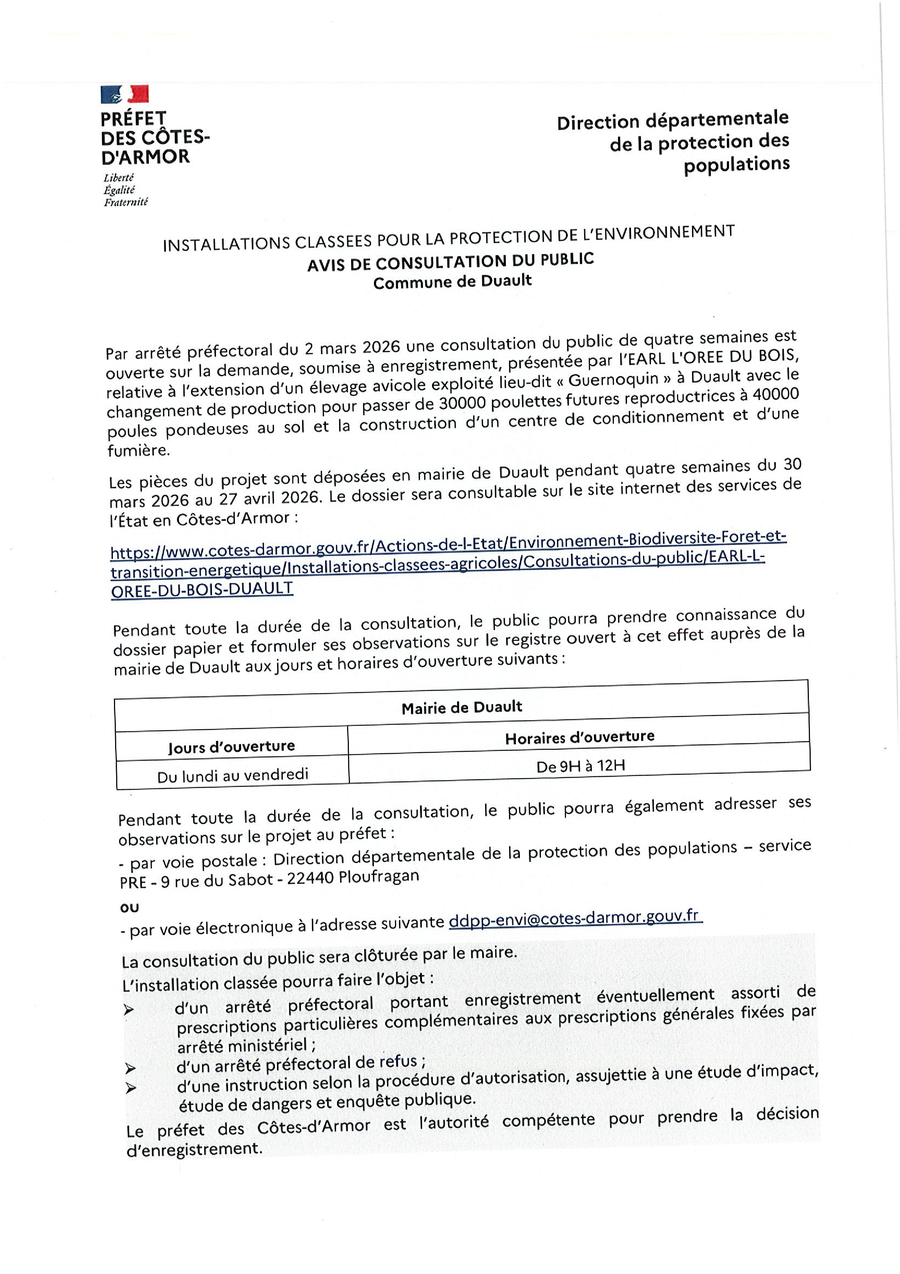 PRÉFET DES CÔTES-D'ARMOR
Liberté
Égalité
Fraternité

Direction départementale de la protection des populations

INSTALLATIONS CLASSEES POUR LA PROTECTION DE L'ENVIRONNEMENT
AVIS DE CONSULTATION DU PUBLIC
Commune de Duault

Par arrêté préfectoral du 2 mars 2026 une consultation du public de quatre semaines est ouverte sur la demande, soumise à enregistrement, présentée par l'EARL L'OREE DU BOIS, relative à l'extension d'un élevage avicole exploité lieu-dit « Guernoquin » à Duault avec le changement de production pour passer de 30000 poulettes futures reproductrices à 40000 poules pondeuses au sol et la construction d'un centre de conditionnement et d'une fumière.

Les pièces du projet sont déposées en mairie de Duault pendant quatre semaines du 30 mars 2026 au 27 avril 2026. Le dossier sera consultable sur le site internet des services de l'État en Côtes-d'Armor :

https://www.cotes-darmor.gouv.fr/Actions-de-l-Etat/Environnement-Biodiversite-Foret-et-transition-energetique/Installations-classees-agricoles/Consultations-du-public/EARL-L-OREE-DU-BOIS-DUAULT

Pendant toute la durée de la consultation, le public pourra prendre connaissance du dossier papier et formuler ses observations sur le registre ouvert à cet effet auprès de la mairie de Duault aux jours et horaires d'ouverture suivants :

| Mairie de Duault | |
|---|---|
| Jours d'ouverture | Horaires d'ouverture |
| Du lundi au vendredi | De 9H à 12H |

Pendant toute la durée de la consultation, le public pourra également adresser ses observations sur le projet au préfet :
- par voie postale : Direction départementale de la protection des populations – service PRE - 9 rue du Sabot - 22440 Ploufragan
ou
- par voie électronique à l'adresse suivante ddpp-envi@cotes-darmor.gouv.fr

La consultation du public sera clôturée par le maire.
L'installation classée pourra faire l'objet :
➢ d'un arrêté préfectoral portant enregistrement éventuellement assorti de prescriptions particulières complémentaires aux prescriptions générales fixées par arrêté ministériel ;
➢ d'un arrêté préfectoral de refus ;
➢ d'une instruction selon la procédure d'autorisation, assujettie à une étude d'impact, étude de dangers et enquête publique.
Le préfet des Côtes-d'Armor est l'autorité compétente pour prendre la décision d'enregistrement.